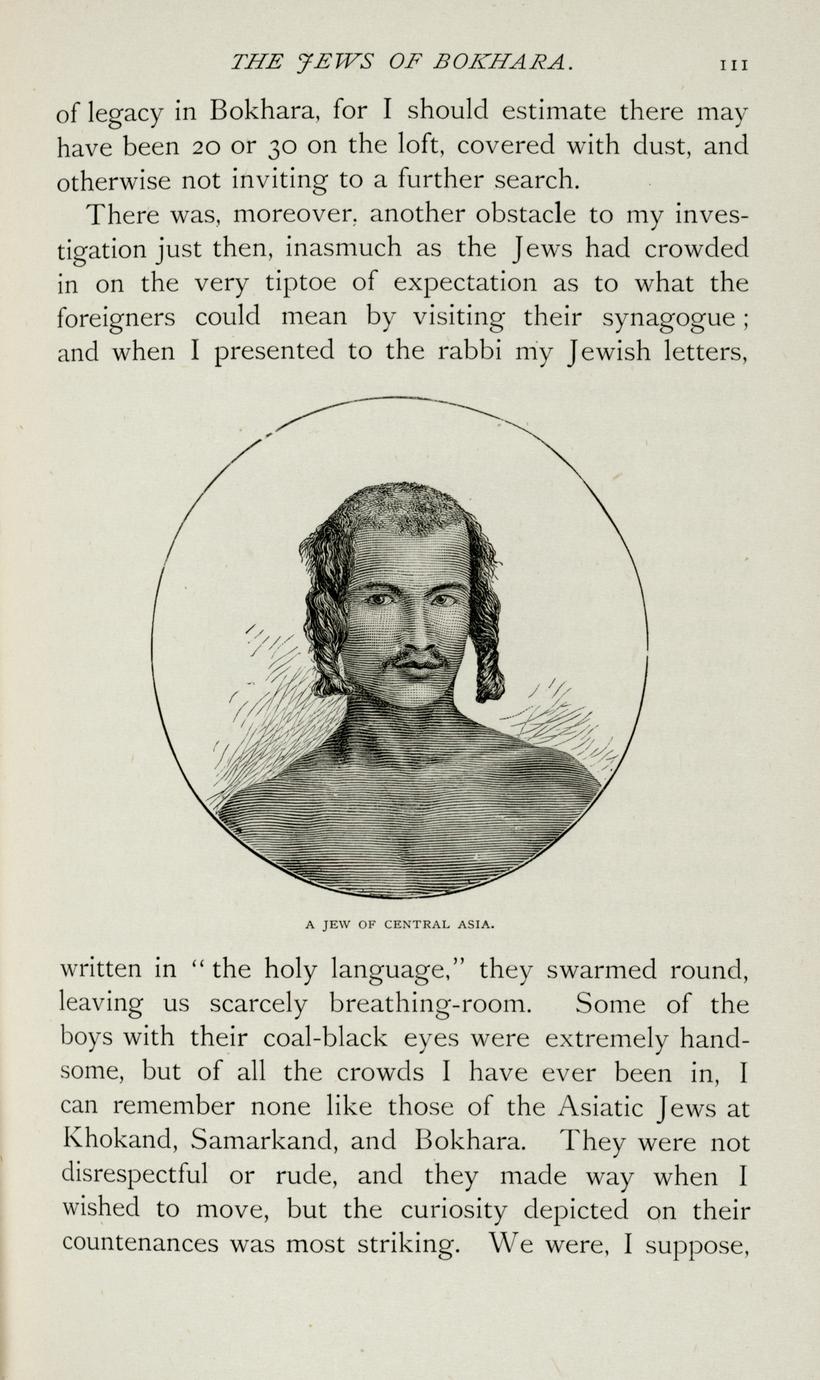 THE JEWS OF BOKHARA. 111

of legacy in Bokhara, for I should estimate there may have been 20 or 30 on the loft, covered with dust, and otherwise not inviting to a further search.

There was, moreover, another obstacle to my investigation just then, inasmuch as the Jews had crowded in on the very tiptoe of expectation as to what the foreigners could mean by visiting their synagogue; and when I presented to the rabbi my Jewish letters,

A JEW OF CENTRAL ASIA.

written in "the holy language," they swarmed round, leaving us scarcely breathing-room. Some of the boys with their coal-black eyes were extremely handsome, but of all the crowds I have ever been in, I can remember none like those of the Asiatic Jews at Khokand, Samarkand, and Bokhara. They were not disrespectful or rude, and they made way when I wished to move, but the curiosity depicted on their countenances was most striking. We were, I suppose,